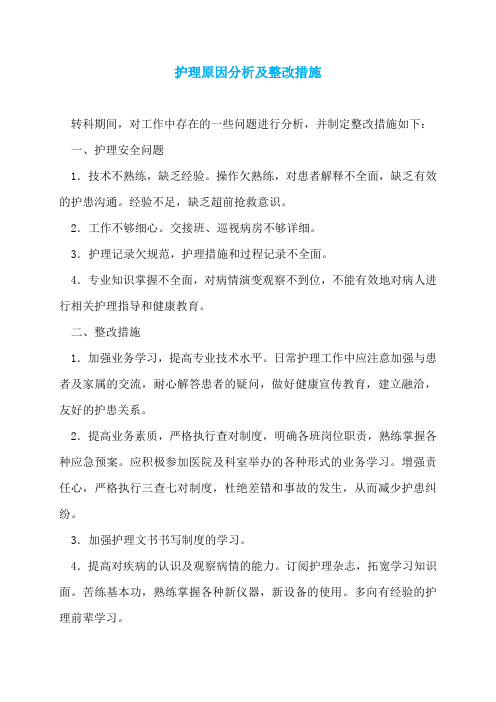 护理原因分析及整改措施

转科期间，对工作中存在的一些问题进行分析，并制定整改措施如下：

一、护理安全问题

1．技术不熟练，缺乏经验。操作欠熟练，对患者解释不全面，缺乏有效的护患沟通。经验不足，缺乏超前抢救意识。

2．工作不够细心。交接班、巡视病房不够详细。

3．护理记录欠规范，护理措施和过程记录不全面。

4．专业知识掌握不全面，对病情演变观察不到位，不能有效地对病人进行相关护理指导和健康教育。

二、整改措施

1．加强业务学习，提高专业技术水平。日常护理工作中应注意加强与患者及家属的交流，耐心解答患者的疑问，做好健康宣传教育，建立融洽，友好的护患关系。

2．提高业务素质，严格执行查对制度，明确各班岗位职责，熟练掌握各种应急预案。应积极参加医院及科室举办的各种形式的业务学习。增强责任心，严格执行三查七对制度，杜绝差错和事故的发生，从而减少护患纠纷。

3．加强护理文书书写制度的学习。

4．提高对疾病的认识及观察病情的能力。订阅护理杂志，拓宽学习知识面。苦练基本功，熟练掌握各种新仪器，新设备的使用。多向有经验的护理前辈学习。